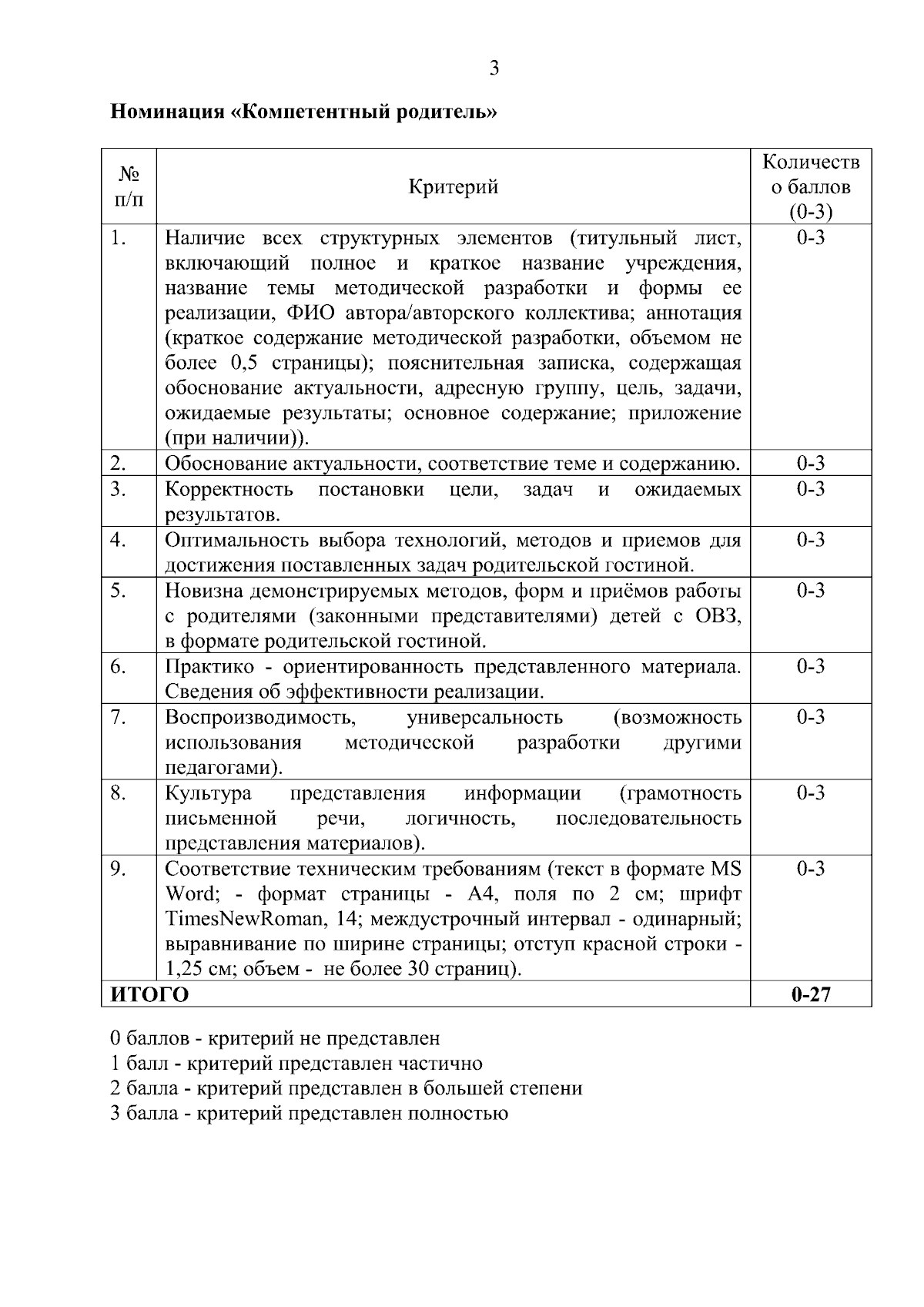 3

Номинация «Компетентный родитель»

| № п/п | Критерий | Количество баллов (0-3) |
|---|---|---|
| 1. | Наличие всех структурных элементов (титульный лист, включающий полное и краткое название учреждения, название темы методической разработки и формы ее реализации, ФИО автора/авторского коллектива; аннотация (краткое содержание методической разработки, объемом не более 0,5 страницы); пояснительная записка, содержащая обоснование актуальности, адресную группу, цель, задачи, ожидаемые результаты; основное содержание; приложение (при наличии)). | 0-3 |
| 2. | Обоснование актуальности, соответствие теме и содержанию. | 0-3 |
| 3. | Корректность постановки цели, задач и ожидаемых результатов. | 0-3 |
| 4. | Оптимальность выбора технологий, методов и приемов для достижения поставленных задач родительской гостиной. | 0-3 |
| 5. | Новизна демонстрируемых методов, форм и приёмов работы с родителями (законными представителями) детей с ОВЗ, в формате родительской гостиной. | 0-3 |
| 6. | Практико - ориентированность представленного материала. Сведения об эффективности реализации. | 0-3 |
| 7. | Воспроизводимость, универсальность (возможность использования методической разработки другими педагогами). | 0-3 |
| 8. | Культура представления информации (грамотность письменной речи, логичность, последовательность представления материалов). | 0-3 |
| 9. | Соответствие техническим требованиям (текст в формате MS Word; - формат страницы - А4, поля по 2 см; шрифт TimesNewRoman, 14; междустрочный интервал - одинарный; выравнивание по ширине страницы; отступ красной строки - 1,25 см; объем - не более 30 страниц). | 0-3 |
| ИТОГО | | 0-27 |

0 баллов - критерий не представлен
1 балл - критерий представлен частично
2 балла - критерий представлен в большей степени
3 балла - критерий представлен полностью